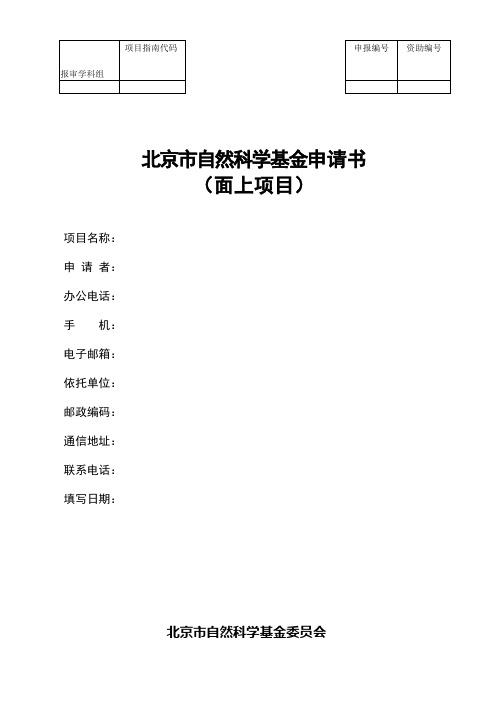 | 报审学科组 | 项目指南代码 |
|---|---|
| | |

| 申报编号 | 资助编号 |
|---|---|
| | |

北京市自然科学基金申请书
（面上项目）

项目名称：

申 请 者：

办公电话：

手　　机：

电子邮箱：

依托单位：

邮政编码：

通信地址：

联系电话：

填写日期：

北京市自然科学基金委员会